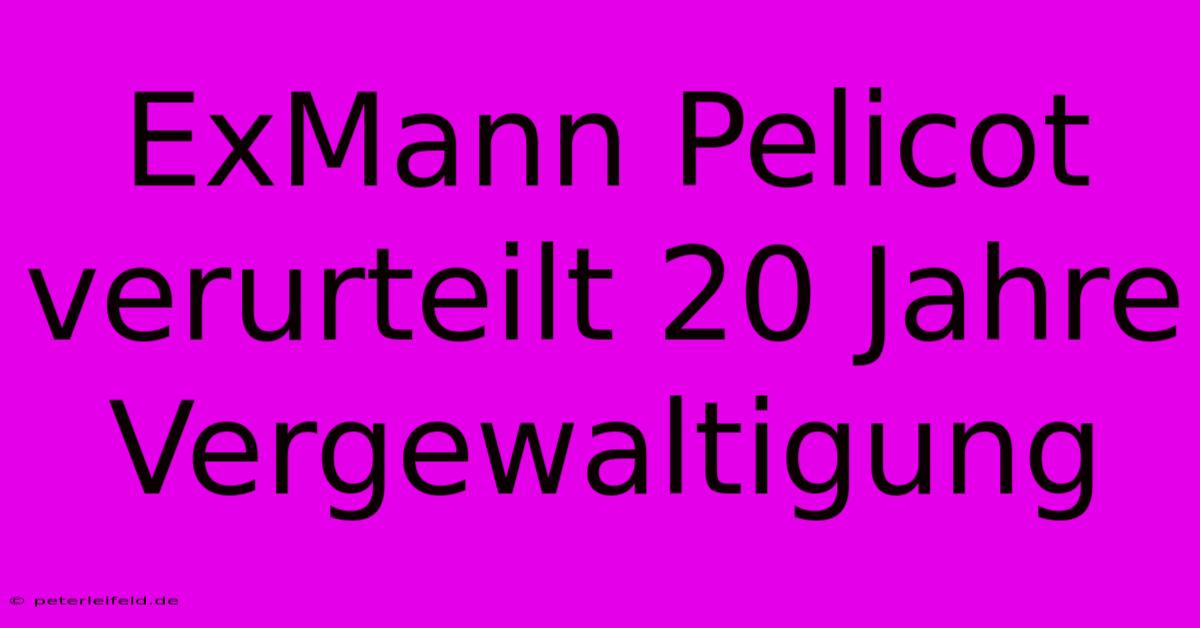 ExMann Pelicot verurteilt 20 Jahre Vergewaltigung

© peterleifeld.de